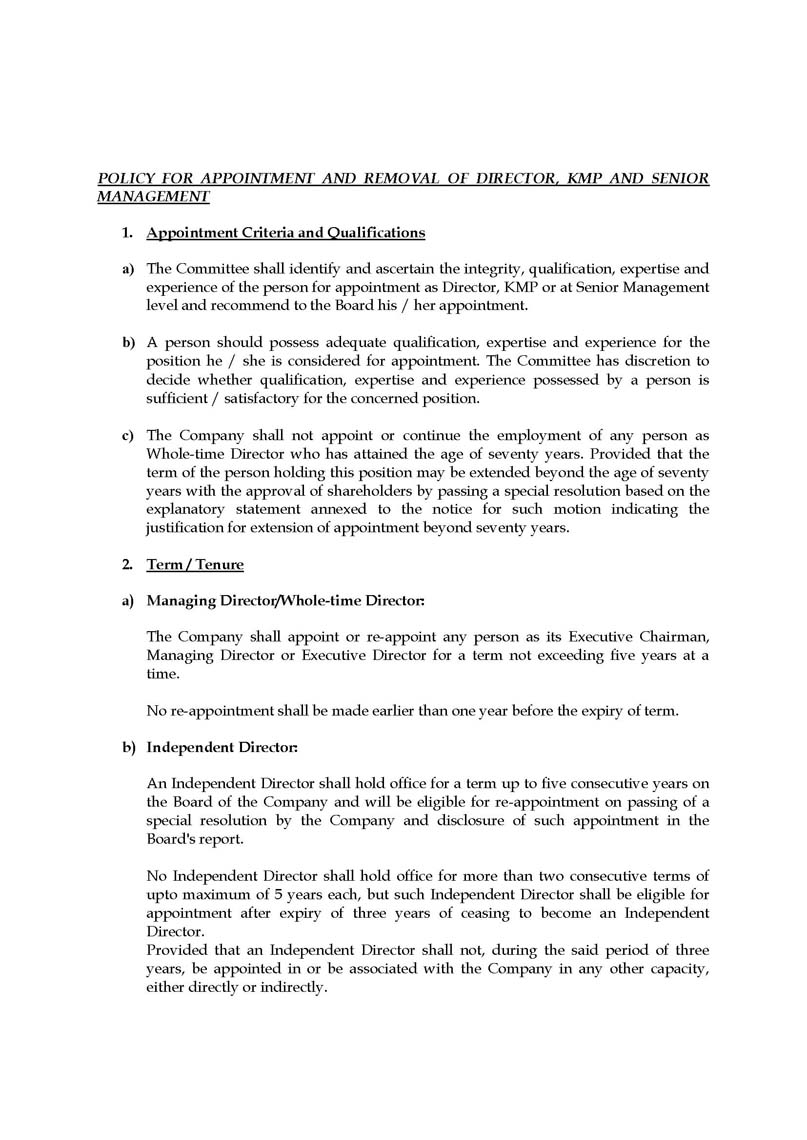 POLICY FOR APPOINTMENT AND REMOVAL OF DIRECTOR, KMP AND SENIOR MANAGEMENT

1. Appointment Criteria and Qualifications

a) The Committee shall identify and ascertain the integrity, qualification, expertise and experience of the person for appointment as Director, KMP or at Senior Management level and recommend to the Board his / her appointment.

b) A person should possess adequate qualification, expertise and experience for the position he / she is considered for appointment. The Committee has discretion to decide whether qualification, expertise and experience possessed by a person is sufficient / satisfactory for the concerned position.

c) The Company shall not appoint or continue the employment of any person as Whole-time Director who has attained the age of seventy years. Provided that the term of the person holding this position may be extended beyond the age of seventy years with the approval of shareholders by passing a special resolution based on the explanatory statement annexed to the notice for such motion indicating the justification for extension of appointment beyond seventy years.

2. Term / Tenure

a) Managing Director/Whole-time Director:

The Company shall appoint or re-appoint any person as its Executive Chairman, Managing Director or Executive Director for a term not exceeding five years at a time.

No re-appointment shall be made earlier than one year before the expiry of term.

b) Independent Director:

An Independent Director shall hold office for a term up to five consecutive years on the Board of the Company and will be eligible for re-appointment on passing of a special resolution by the Company and disclosure of such appointment in the Board's report.

No Independent Director shall hold office for more than two consecutive terms of upto maximum of 5 years each, but such Independent Director shall be eligible for appointment after expiry of three years of ceasing to become an Independent Director.
Provided that an Independent Director shall not, during the said period of three years, be appointed in or be associated with the Company in any other capacity, either directly or indirectly.